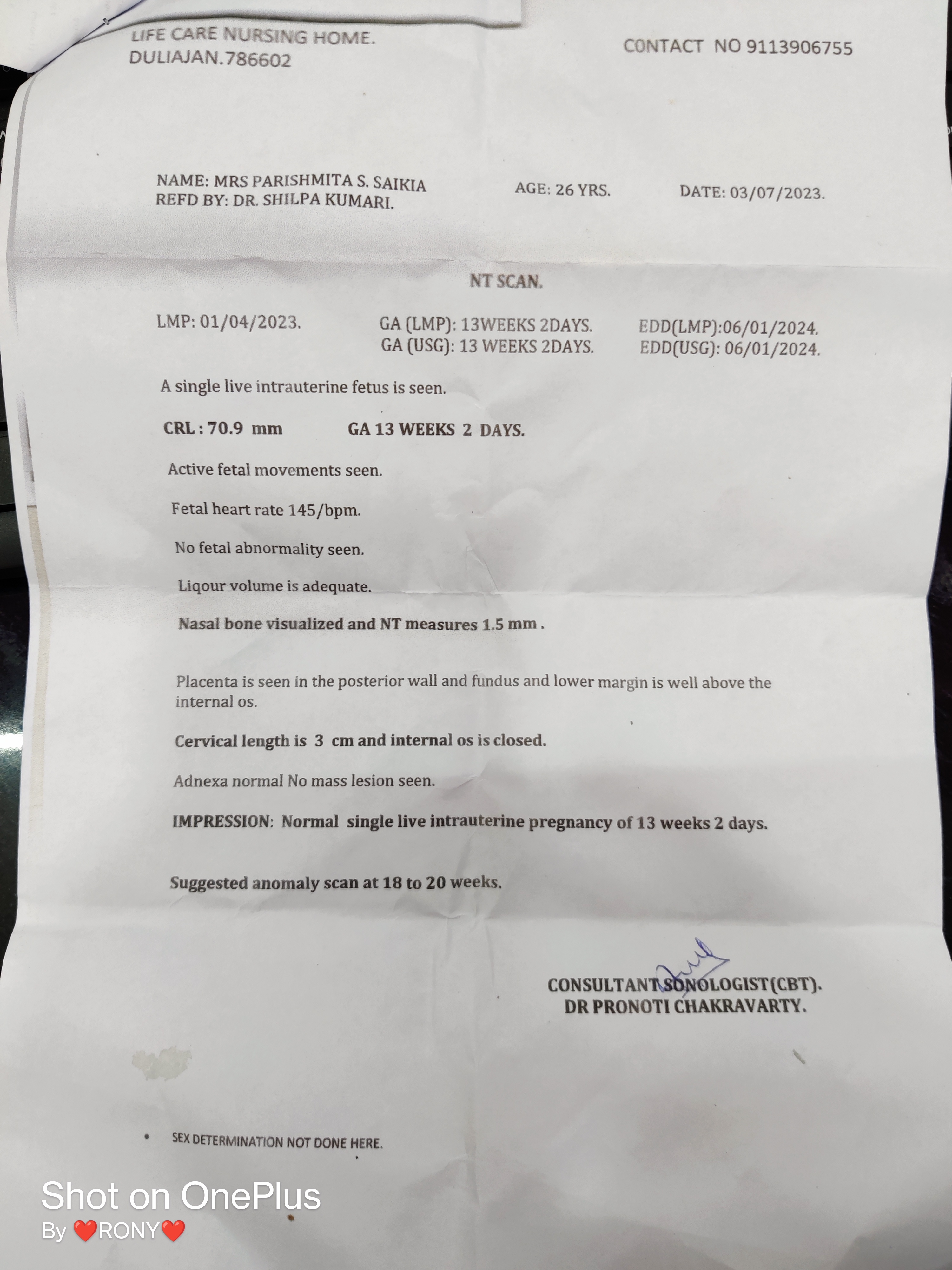 LIFE CARE NURSING HOME.
DULIAJAN.786602

CONTACT NO 9113906755

NAME: MRS PARISHMITA S. SAIKIA
REFD BY: DR. SHILPA KUMARI.

AGE: 26 YRS.

DATE: 03/07/2023.

NT SCAN.

LMP: 01/04/2023.

GA (LMP): 13WEEKS 2DAYS.
GA (USG): 13 WEEKS 2DAYS.

EDD(LMP):06/01/2024.
EDD(USG): 06/01/2024.

A single live intrauterine fetus is seen.

CRL : 70.9 mm GA 13 WEEKS 2 DAYS.

Active fetal movements seen.

Fetal heart rate 145/bpm.

No fetal abnormality seen.

Liqour volume is adequate.

Nasal bone visualized and NT measures 1.5 mm .

Placenta is seen in the posterior wall and fundus and lower margin is well above the internal os.

Cervical length is 3 cm and internal os is closed.

Adnexa normal No mass lesion seen.

IMPRESSION: Normal single live intrauterine pregnancy of 13 weeks 2 days.

Suggested anomaly scan at 18 to 20 weeks.

CONSULTANT SONOLOGIST(CBT).
DR PRONOTI CHAKRAVARTY.

• SEX DETERMINATION NOT DONE HERE.

Shot on OnePlus
By ❤️RONY❤️